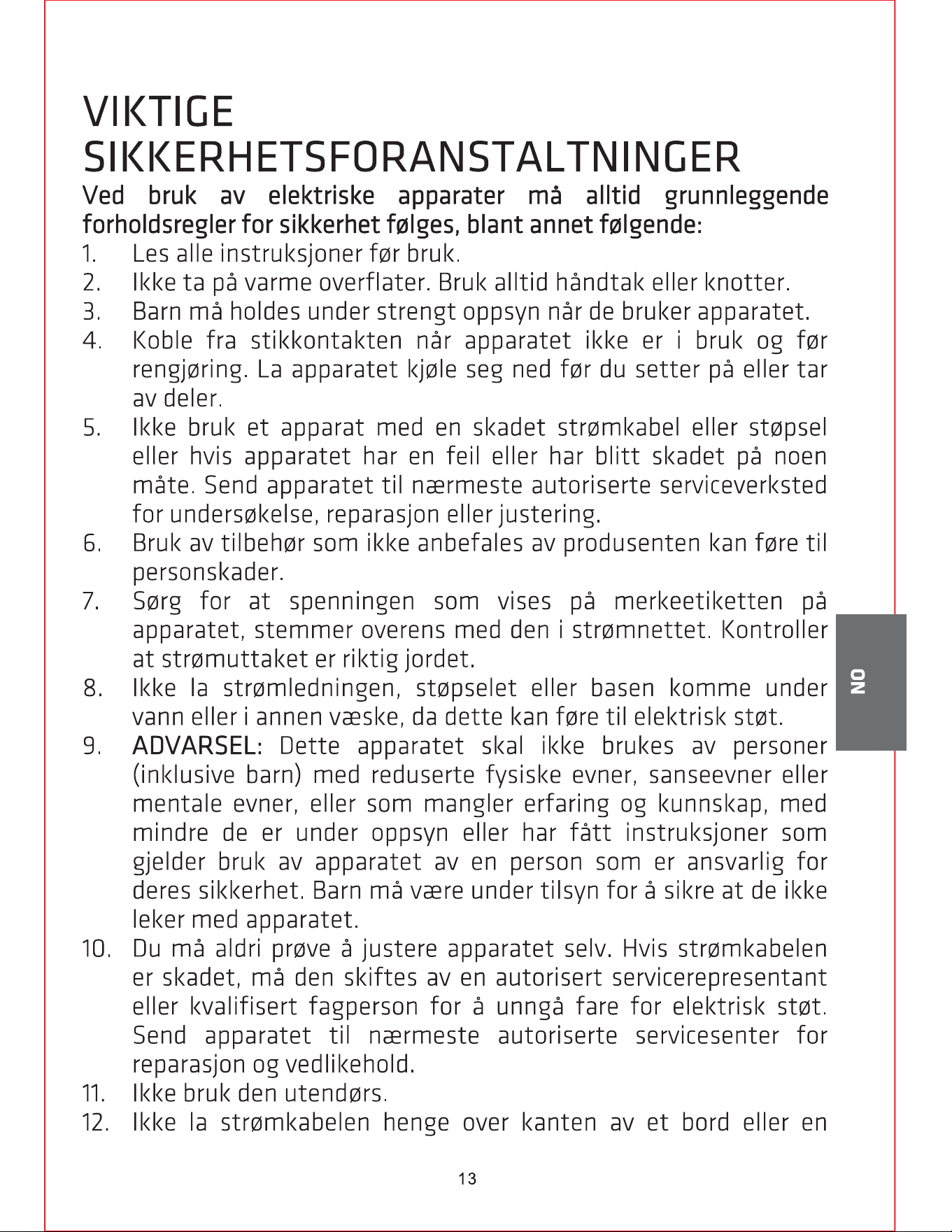 VIKTIGE SIKKERHETSFORANSTALTNINGER

Ved bruk av elektriske apparater må alltid grunnleggende forholdsregler for sikkerhet følges, blant annet følgende:

1. Les alle instruksjoner før bruk.
2. Ikke ta på varme overflater. Bruk alltid håndtak eller knotter.
3. Barn må holdes under strengt oppsyn når de bruker apparatet.
4. Koble fra stikkontakten når apparatet ikke er i bruk og før rengjøring. La apparatet kjøle seg ned før du setter på eller tar av deler.
5. Ikke bruk et apparat med en skadet strømkabel eller støpsel eller hvis apparatet har en feil eller har blitt skadet på noen måte. Send apparatet til nærmeste autoriserte serviceverksted for undersøkelse, reparasjon eller justering.
6. Bruk av tilbehør som ikke anbefales av produsenten kan føre til personskader.
7. Sørg for at spenningen som vises på merkeetiketten på apparatet, stemmer overens med den i strømnettet. Kontroller at strømuttaket er riktig jordet.
8. Ikke la strømledningen, støpselet eller basen komme under vann eller i annen væske, da dette kan føre til elektrisk støt.
9. ADVARSEL: Dette apparatet skal ikke brukes av personer (inklusive barn) med reduserte fysiske evner, sanseevner eller mentale evner, eller som mangler erfaring og kunnskap, med mindre de er under oppsyn eller har fått instruksjoner som gjelder bruk av apparatet av en person som er ansvarlig for deres sikkerhet. Barn må være under tilsyn for å sikre at de ikke leker med apparatet.
10. Du må aldri prøve å justere apparatet selv. Hvis strømkabelen er skadet, må den skiftes av en autorisert servicerepresentant eller kvalifisert fagperson for å unngå fare for elektrisk støt. Send apparatet til nærmeste autoriserte servicesenter for reparasjon og vedlikehold.
11. Ikke bruk den utendørs.
12. Ikke la strømkabelen henge over kanten av et bord eller en

NO

13